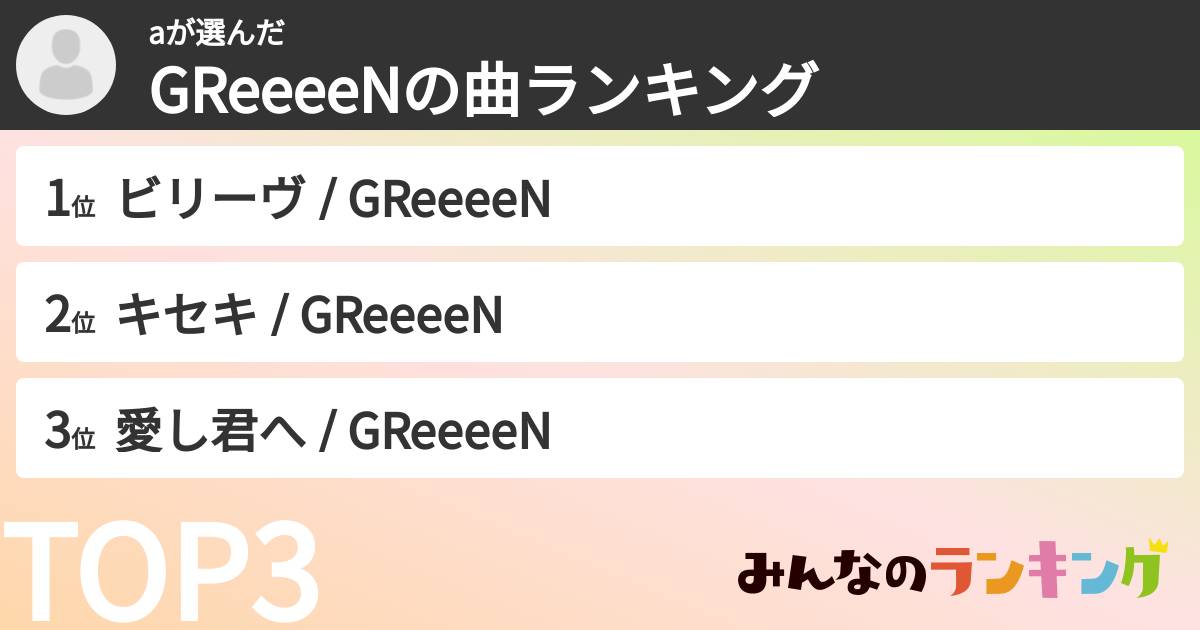 aが選んだ
GReeeeNの曲ランキング

1位 ビリーヴ / GReeeeN

2位 キセキ / GReeeeN

3位 愛し君へ / GReeeeN

TOP3

みんなのランキング